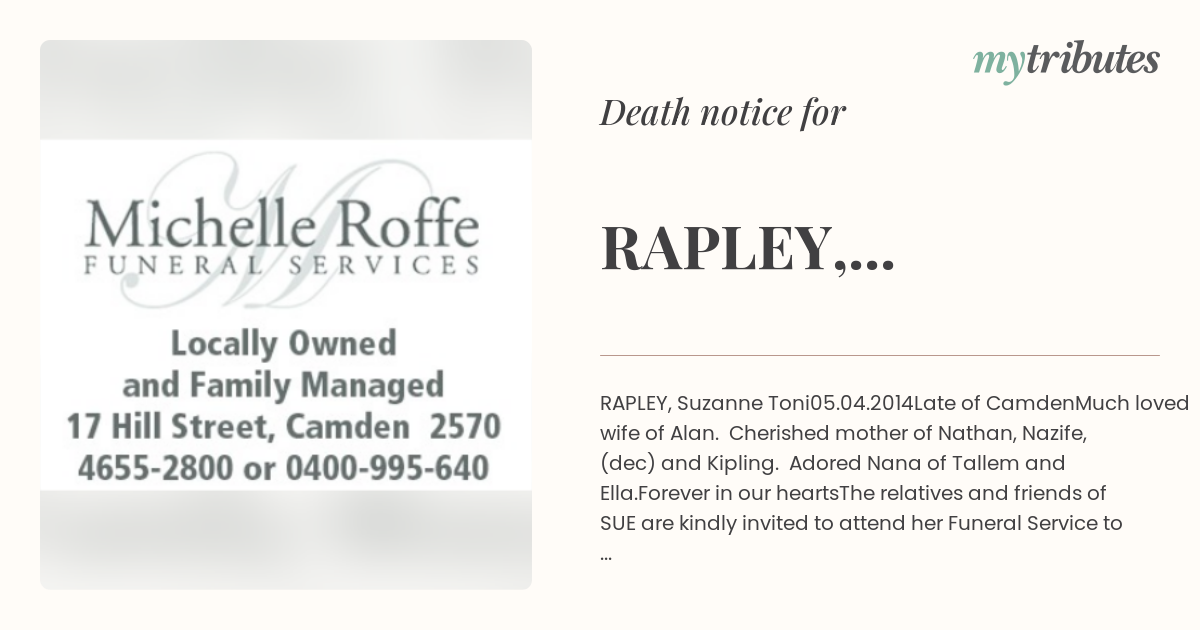 Michelle Roffe
FUNERAL SERVICES

Locally Owned
and Family Managed
17 Hill Street, Camden 2570
4655-2800 or 0400-995-640

mytributes

Death notice for

RAPLEY,...

RAPLEY, Suzanne Toni05.04.2014Late of CamdenMuch loved wife of Alan. Cherished mother of Nathan, Nazife, (dec) and Kipling. Adored Nana of Tallem and Ella.Forever in our heartsThe relatives and friends of SUE are kindly invited to attend her Funeral Service to ...